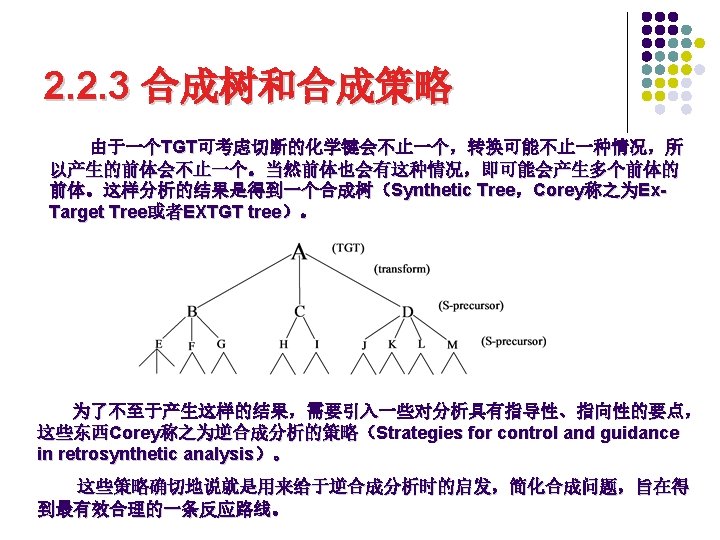 2.2.3 合成树和合成策略

由于一个TGT可考虑切断的化学键会不止一个，转换可能不止一种情况，所以产生的前体会不止一个。当然前体也会有这种情况，即可能会产生多个前体的前体。这样分析的结果是得到一个合成树（Synthetic Tree，Corey称之为Ex-Target Tree或者EXTGT tree）。

A (TGT)

(transform)

B C D (S-precursor)

E F G H I J K L M (S-precursor)

为了不至于产生这样的结果，需要引入一些对分析具有指导性、指向性的要点，这些东西Corey称之为逆合成分析的策略（Strategies for control and guidance in retrosynthetic analysis）。

这些策略确切地说就是用来给于逆合成分析时的启发，简化合成问题，旨在得到最有效合理的一条反应路线。